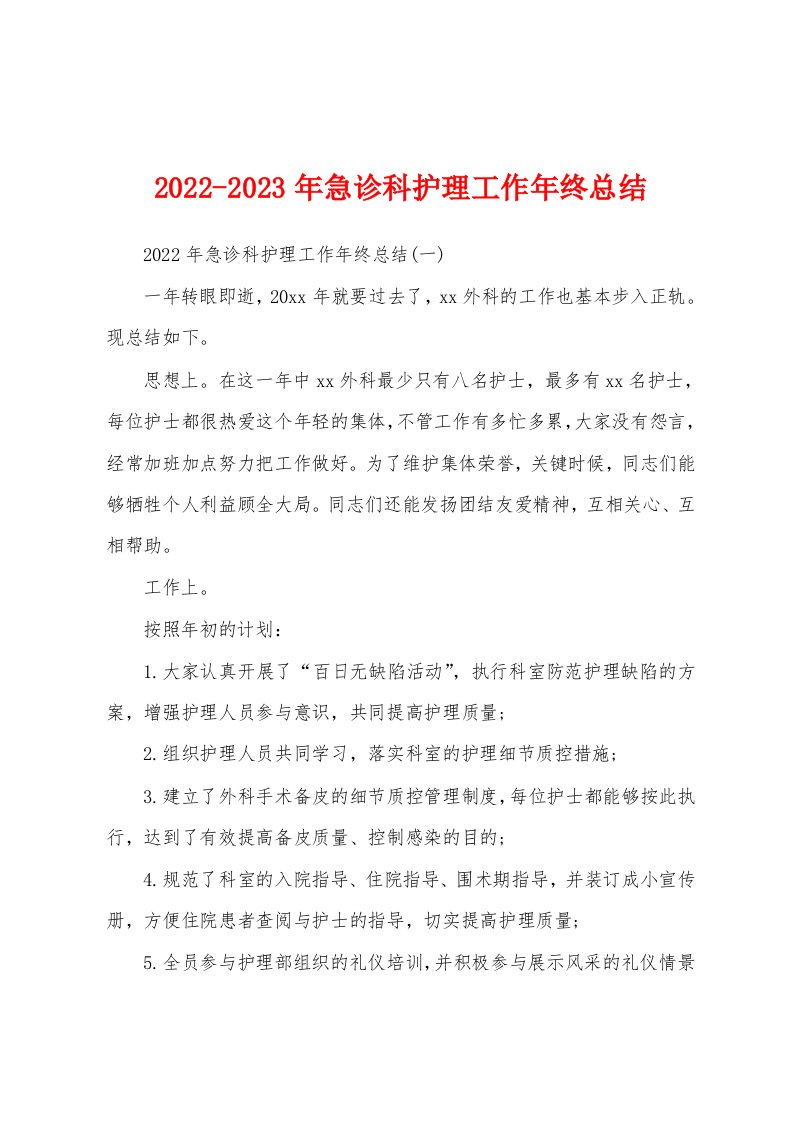 2022-2023年急诊科护理工作年终总结

2022年急诊科护理工作年终总结(一)

一年转眼即逝，20xx年就要过去了，xx外科的工作也基本步入正轨。现总结如下。

思想上。在这一年中xx外科最少只有八名护士，最多有xx名护士，每位护士都很热爱这个年轻的集体，不管工作有多忙多累，大家没有怨言，经常加班加点努力把工作做好。为了维护集体荣誉，关键时候，同志们能够牺牲个人利益顾全大局。同志们还能发扬团结友爱精神，互相关心、互相帮助。

工作上。

按照年初的计划：

1.大家认真开展了“百日无缺陷活动”，执行科室防范护理缺陷的方案，增强护理人员参与意识，共同提高护理质量；

2.组织护理人员共同学习，落实科室的护理细节质控措施；

3.建立了外科手术备皮的细节质控管理制度，每位护士都能够按此执行，达到了有效提高备皮质量、控制感染的目的；

4.规范了科室的入院指导、住院指导、围术期指导，并装订成小宣传册，方便住院患者查阅与护士的指导，切实提高护理质量；

5.全员参与护理部组织的礼仪培训，并积极参与展示风采的礼仪情景